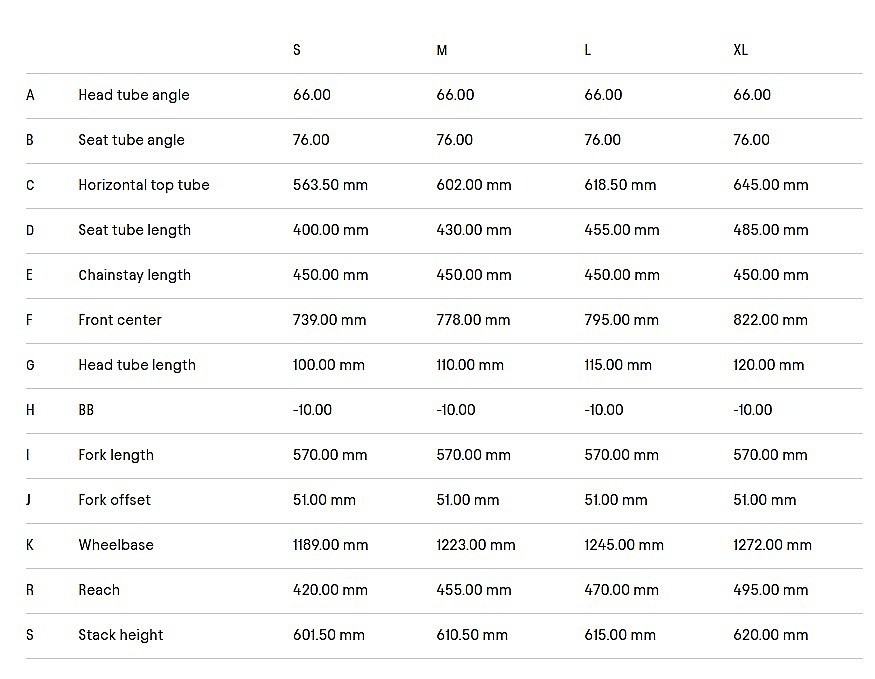 |  |  | S | M | L | XL |
|---|---|---|---|---|---|
| A | Head tube angle | 66.00 | 66.00 | 66.00 | 66.00 |
| B | Seat tube angle | 76.00 | 76.00 | 76.00 | 76.00 |
| C | Horizontal top tube | 563.50 mm | 602.00 mm | 618.50 mm | 645.00 mm |
| D | Seat tube length | 400.00 mm | 430.00 mm | 455.00 mm | 485.00 mm |
| E | Chainstay length | 450.00 mm | 450.00 mm | 450.00 mm | 450.00 mm |
| F | Front center | 739.00 mm | 778.00 mm | 795.00 mm | 822.00 mm |
| G | Head tube length | 100.00 mm | 110.00 mm | 115.00 mm | 120.00 mm |
| H | BB | -10.00 | -10.00 | -10.00 | -10.00 |
| I | Fork length | 570.00 mm | 570.00 mm | 570.00 mm | 570.00 mm |
| J | Fork offset | 51.00 mm | 51.00 mm | 51.00 mm | 51.00 mm |
| K | Wheelbase | 1189.00 mm | 1223.00 mm | 1245.00 mm | 1272.00 mm |
| R | Reach | 420.00 mm | 455.00 mm | 470.00 mm | 495.00 mm |
| S | Stack height | 601.50 mm | 610.50 mm | 615.00 mm | 620.00 mm |